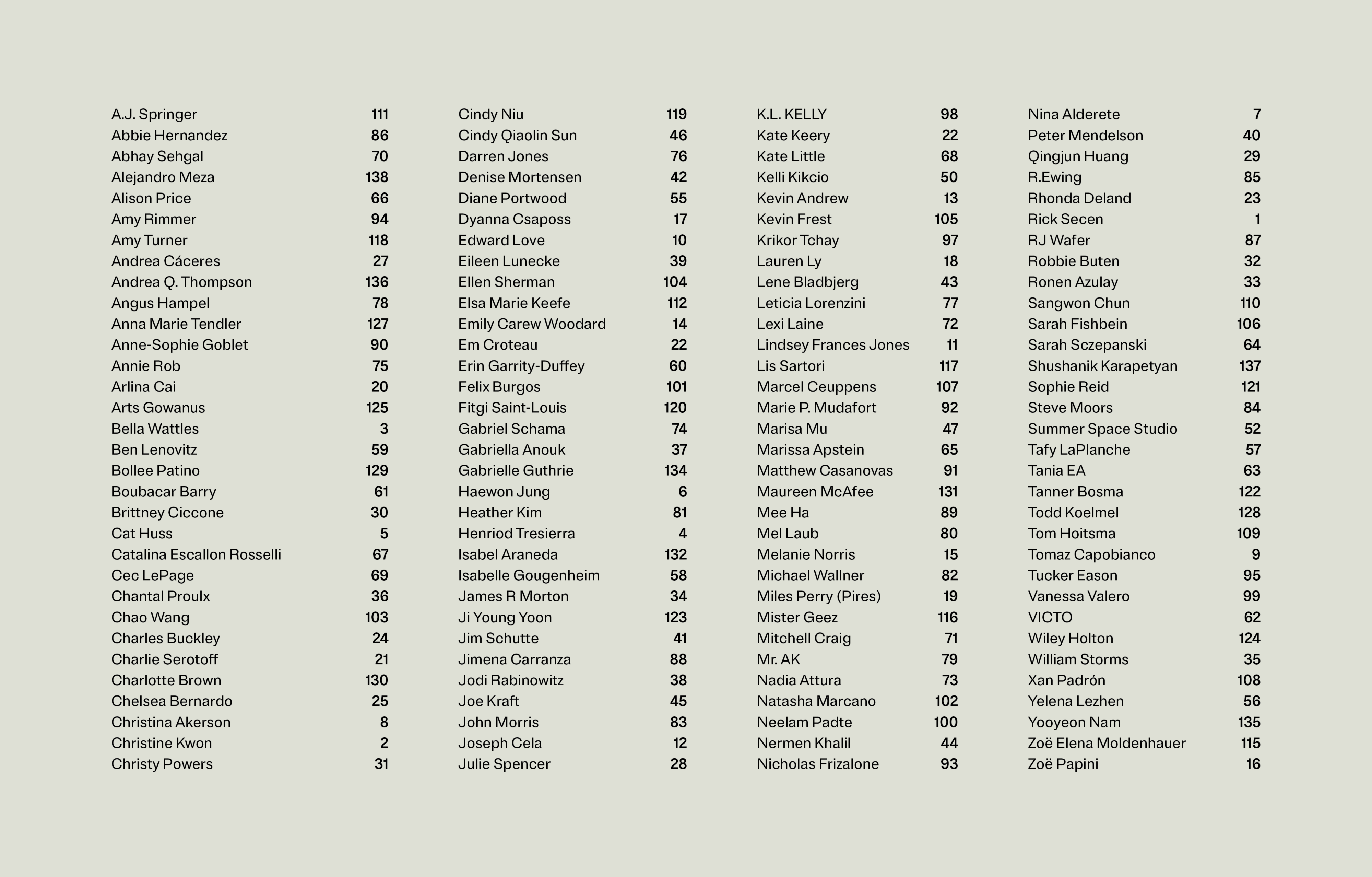 A.J. Springer 111
Abbie Hernandez 86
Abhay Sehgal 70
Alejandro Meza 138
Alison Price 66
Amy Rimmer 94
Amy Turner 118
Andrea Cáceres 27
Andrea Q. Thompson 136
Angus Hampel 78
Anna Marie Tendler 127
Anne-Sophie Goblet 90
Annie Rob 75
Arlina Cai 20
Arts Gowanus 125
Bella Wattles 3
Ben Lenovitz 59
Bollee Patino 129
Boubacar Barry 61
Brittney Ciccone 30
Cat Huss 5
Catalina Escallon Rosselli 67
Cec LePage 69
Chantal Proulx 36
Chao Wang 103
Charles Buckley 24
Charlie Serotoff 21
Charlotte Brown 130
Chelsea Bernardo 25
Christina Akerson 8
Christine Kwon 2
Christy Powers 31

Cindy Niu 119
Cindy Qiaolin Sun 46
Darren Jones 76
Denise Mortensen 42
Diane Portwood 55
Dyanna Csaposs 17
Edward Love 10
Eileen Lunecke 39
Ellen Sherman 104
Elsa Marie Keefe 112
Emily Carew Woodard 14
Em Croteau 22
Erin Garrity-Duffey 60
Felix Burgos 101
Fitgi Saint-Louis 120
Gabriel Schama 74
Gabriella Anouk 37
Gabrielle Guthrie 134
Haewon Jung 6
Heather Kim 81
Henriod Tresierra 4
Isabel Araneda 132
Isabelle Gougenheim 58
James R Morton 34
Ji Young Yoon 123
Jim Schutte 41
Jimena Carranza 88
Jodi Rabinowitz 38
Joe Kraft 45
John Morris 83
Joseph Cela 12
Julie Spencer 28

K.L. KELLY 98
Kate Keery 22
Kate Little 68
Kelli Kikcio 50
Kevin Andrew 13
Kevin Frest 105
Krikor Tchay 97
Lauren Ly 18
Lene Bladbjerg 43
Leticia Lorenzini 77
Lexi Laine 72
Lindsey Frances Jones 11
Lis Sartori 117
Marcel Ceuppens 107
Marie P. Mudafort 92
Marisa Mu 47
Marissa Apstein 65
Matthew Casanovas 91
Maureen McAfee 131
Mee Ha 89
Mel Laub 80
Melanie Norris 15
Michael Wallner 82
Miles Perry (Pires) 19
Mister Geez 116
Mitchell Craig 71
Mr. AK 79
Nadia Attura 73
Natasha Marcano 102
Neelam Padte 100
Nermen Khalil 44
Nicholas Frizalone 93

Nina Alderete 7
Peter Mendelson 40
Qingjun Huang 29
R.Ewing 85
Rhonda Deland 23
Rick Secen 1
RJ Wafer 87
Robbie Buten 32
Ronen Azulay 33
Sangwon Chun 110
Sarah Fishbein 106
Sarah Sczepanski 64
Shushanik Karapetyan 137
Sophie Reid 121
Steve Moors 84
Summer Space Studio 52
Tafy LaPlanche 57
Tania EA 63
Tanner Bosma 122
Todd Koelmel 128
Tom Hoitsma 109
Tomaz Capobianco 9
Tucker Eason 95
Vanessa Valero 99
VICTO 62
Wiley Holton 124
William Storms 35
Xan Padrón 108
Yelena Lezhen 56
Yooyeon Nam 135
Zoë Elena Moldenhauer 115
Zoë Papini 16